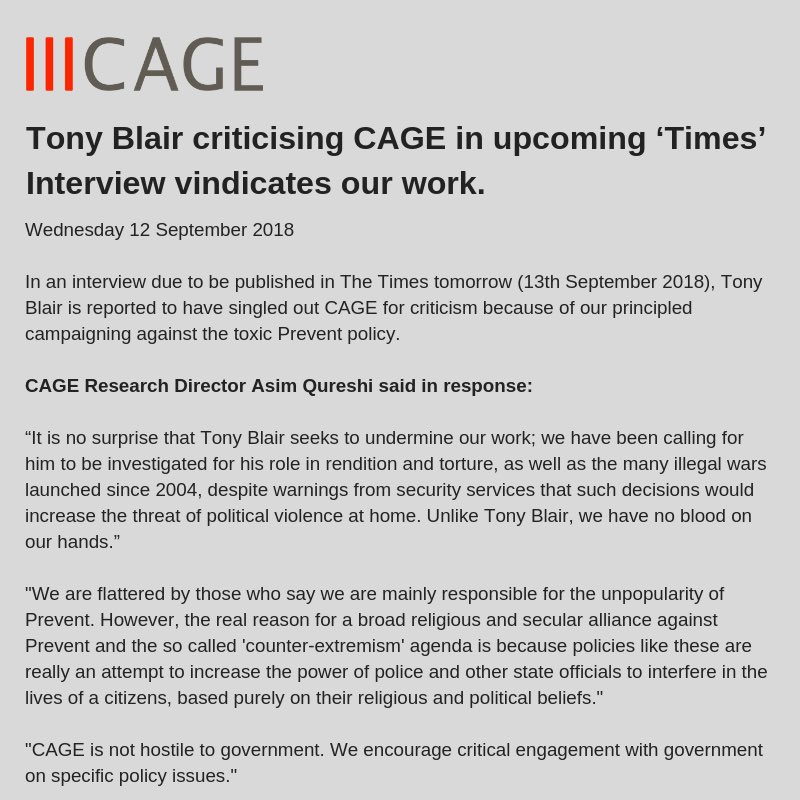 CAGE

Tony Blair criticising CAGE in upcoming ‘Times’ Interview vindicates our work.

Wednesday 12 September 2018

In an interview due to be published in The Times tomorrow (13th September 2018), Tony Blair is reported to have singled out CAGE for criticism because of our principled campaigning against the toxic Prevent policy.

CAGE Research Director Asim Qureshi said in response:

“It is no surprise that Tony Blair seeks to undermine our work; we have been calling for him to be investigated for his role in rendition and torture, as well as the many illegal wars launched since 2004, despite warnings from security services that such decisions would increase the threat of political violence at home. Unlike Tony Blair, we have no blood on our hands.”

"We are flattered by those who say we are mainly responsible for the unpopularity of Prevent. However, the real reason for a broad religious and secular alliance against Prevent and the so called 'counter-extremism' agenda is because policies like these are really an attempt to increase the power of police and other state officials to interfere in the lives of a citizens, based purely on their religious and political beliefs."

"CAGE is not hostile to government. We encourage critical engagement with government on specific policy issues."